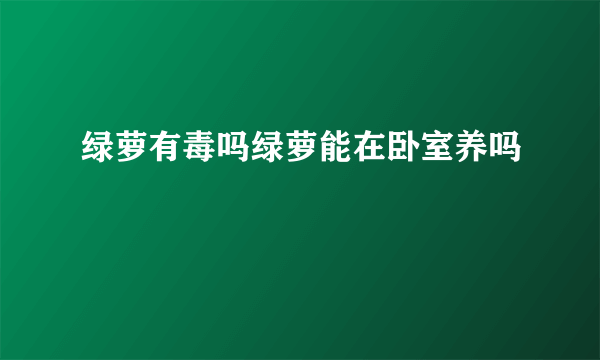 绿萝有毒吗绿萝能在卧室养吗